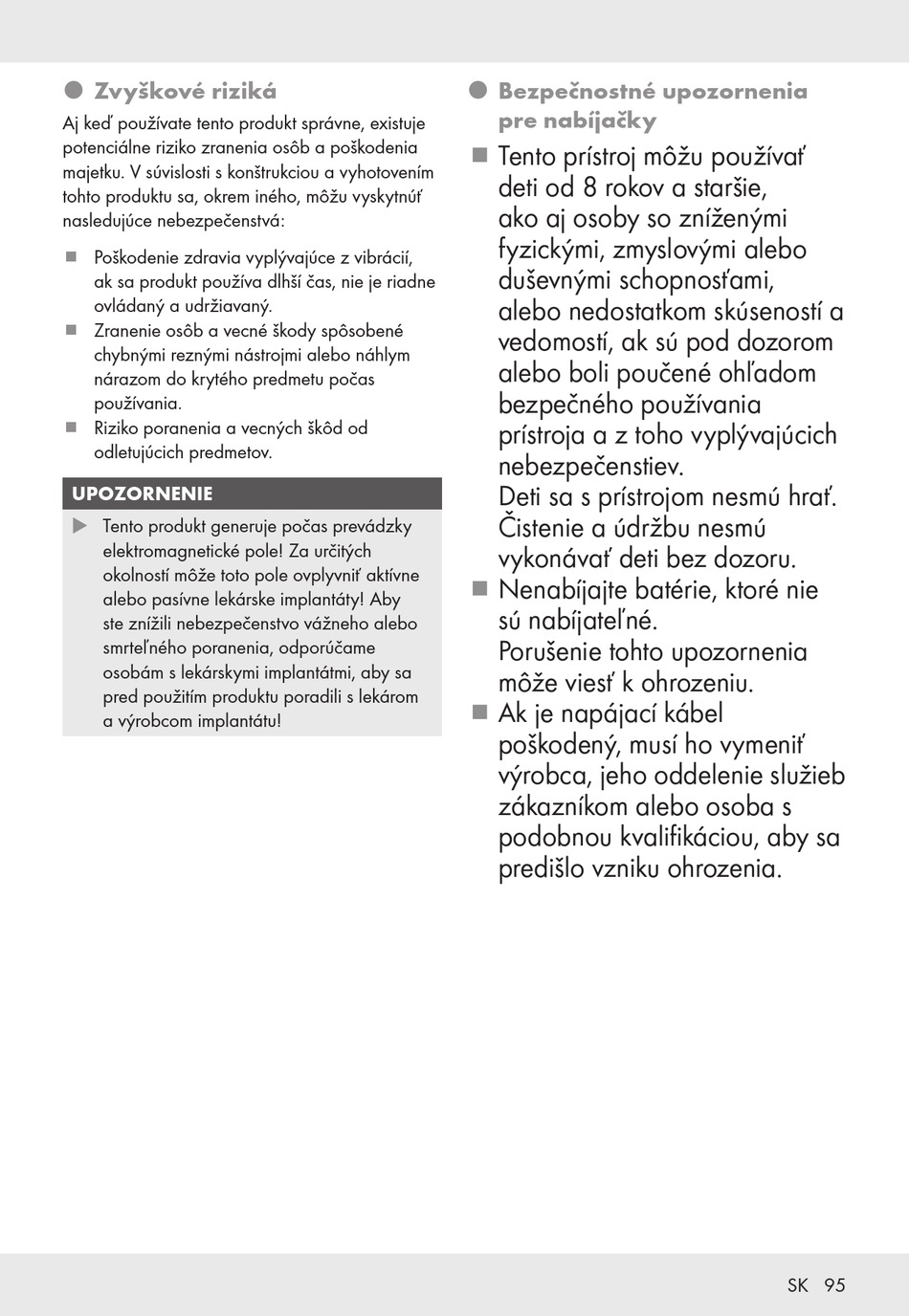 Zvyškové riziká

Aj keď používate tento produkt správne, existuje potenciálne riziko zranenia osôb a poškodenia majetku. V súvislosti s konštrukciou a vyhotovením tohto produktu sa, okrem iného, môžu vyskytnúť nasledujúce nebezpečenstvá:

Poškodenie zdravia vyplývajúce z vibrácií, ak sa produkt používa dlhší čas, nie je riadne ovládaný a udržiavaný.

Zranenie osôb a vecné škody spôsobené chybnými reznými nástrojmi alebo náhlym nárazom do krytého predmetu počas používania.

Riziko poranenia a vecných škôd od odletujúcich predmetov.

UPOZORNENIE

Tento produkt generuje počas prevádzky elektromagnetické pole! Za určitých okolností môže toto pole ovplyvniť aktívne alebo pasívne lekárske implantáty! Aby ste znížili nebezpečenstvo vážneho alebo smrteľného poranenia, odporúčame osobám s lekárskymi implantátmi, aby sa pred použitím produktu poradili s lekárom a výrobcom implantátu!

Bezpečnostné upozornenia pre nabíjačky

Tento prístroj môžu používať deti od 8 rokov a staršie, ako aj osoby so zníženými fyzickými, zmyslovými alebo duševnými schopnosťami, alebo nedostatkom skúseností a vedomostí, ak sú pod dozorom alebo boli poučené ohľadom bezpečného používania prístroja a z toho vyplývajúcich nebezpečenstiev. Deti sa s prístrojom nesmú hrať. Čistenie a údržbu nesmú vykonávať deti bez dozoru.

Nenabíjajte batérie, ktoré nie sú nabíjateľné. Porušenie tohto upozornenia môže viesť k ohrozeniu.

Ak je napájací kábel poškodený, musí ho vymeniť výrobca, jeho oddelenie služieb zákazníkom alebo osoba s podobnou kvalifikáciou, aby sa predišlo vzniku ohrozenia.

SK 95